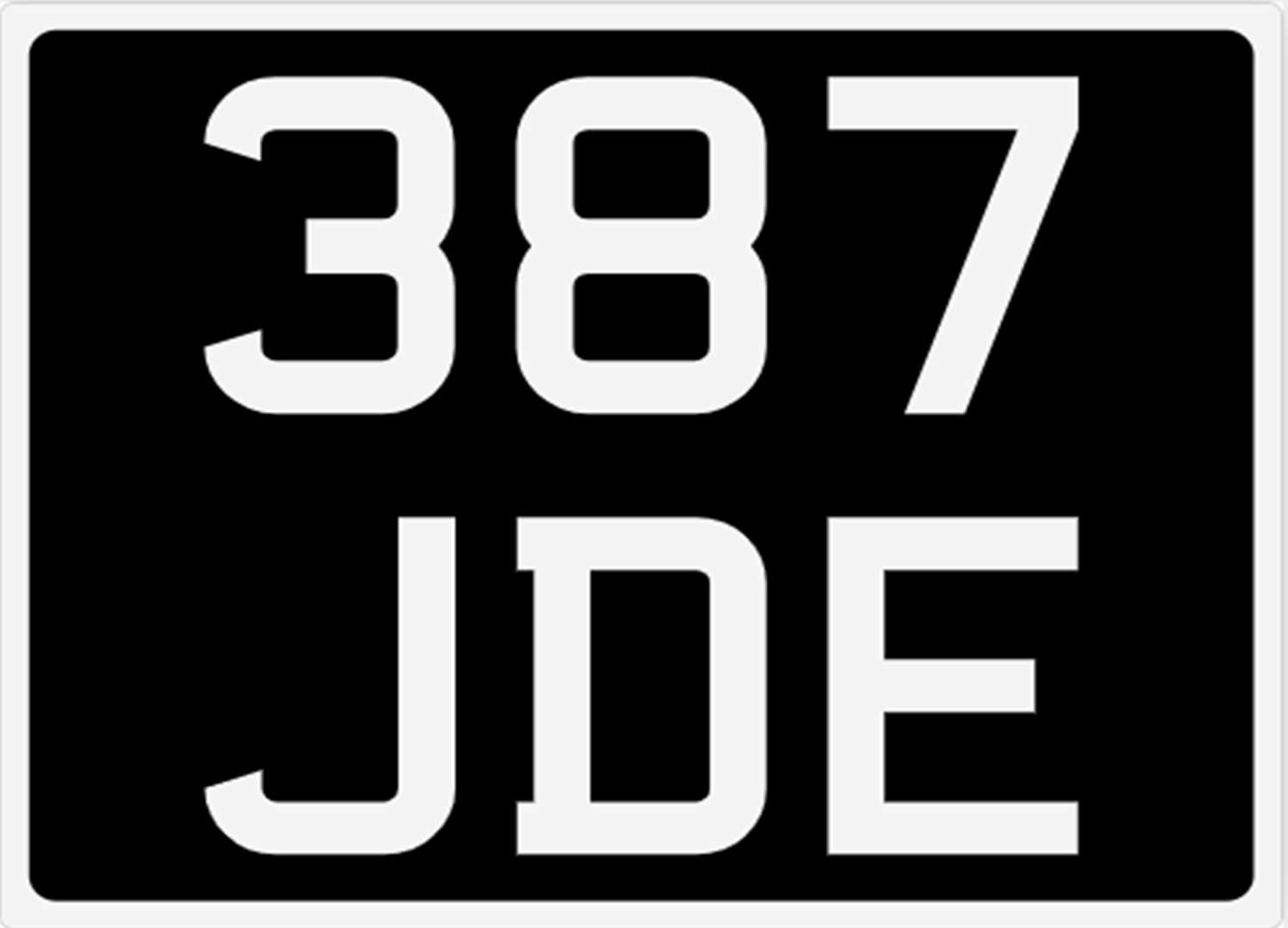 387
JDE